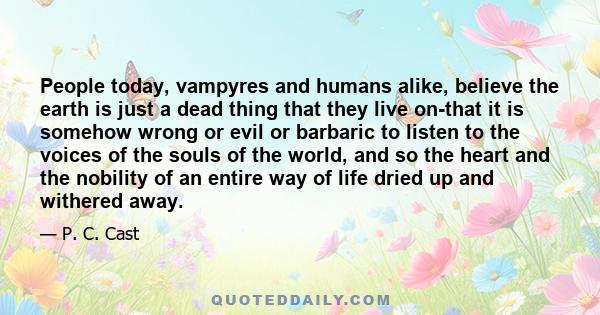 People today, vampyres and humans alike, believe the earth is just a dead thing that they live on-that it is somehow wrong or evil or barbaric to listen to the voices of the souls of the world, and so the heart and the nobility of an entire way of life dried up and withered away.

— P. C. Cast

QUOTEDDAILY.COM